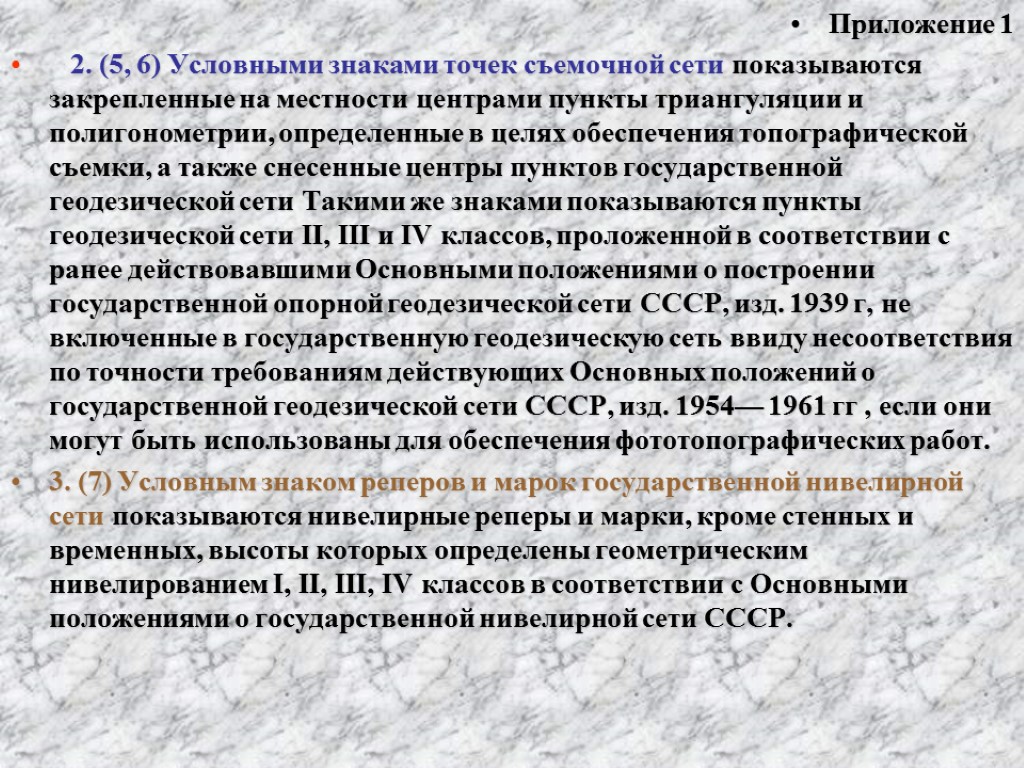 • Приложение 1

• 2. (5, 6) Условными знаками точек съемочной сети показываются закрепленные на местности центрами пункты триангуляции и полигонометрии, определенные в целях обеспечения топографической съемки, а также снесенные центры пунктов государственной геодезической сети Такими же знаками показываются пункты геодезической сети II, III и IV классов, проложенной в соответствии с ранее действовавшими Основными положениями о построении государственной опорной геодезической сети СССР, изд. 1939 г, не включенные в государственную геодезическую сеть ввиду несоответствия по точности требованиям действующих Основных положений о государственной геодезической сети СССР, изд. 1954— 1961 гг , если они могут быть использованы для обеспечения фототопографических работ.

• 3. (7) Условным знаком реперов и марок государственной нивелирной сети показываются нивелирные реперы и марки, кроме стенных и временных, высоты которых определены геометрическим нивелированием I, II, III, IV классов в соответствии с Основными положениями о государственной нивелирной сети СССР.